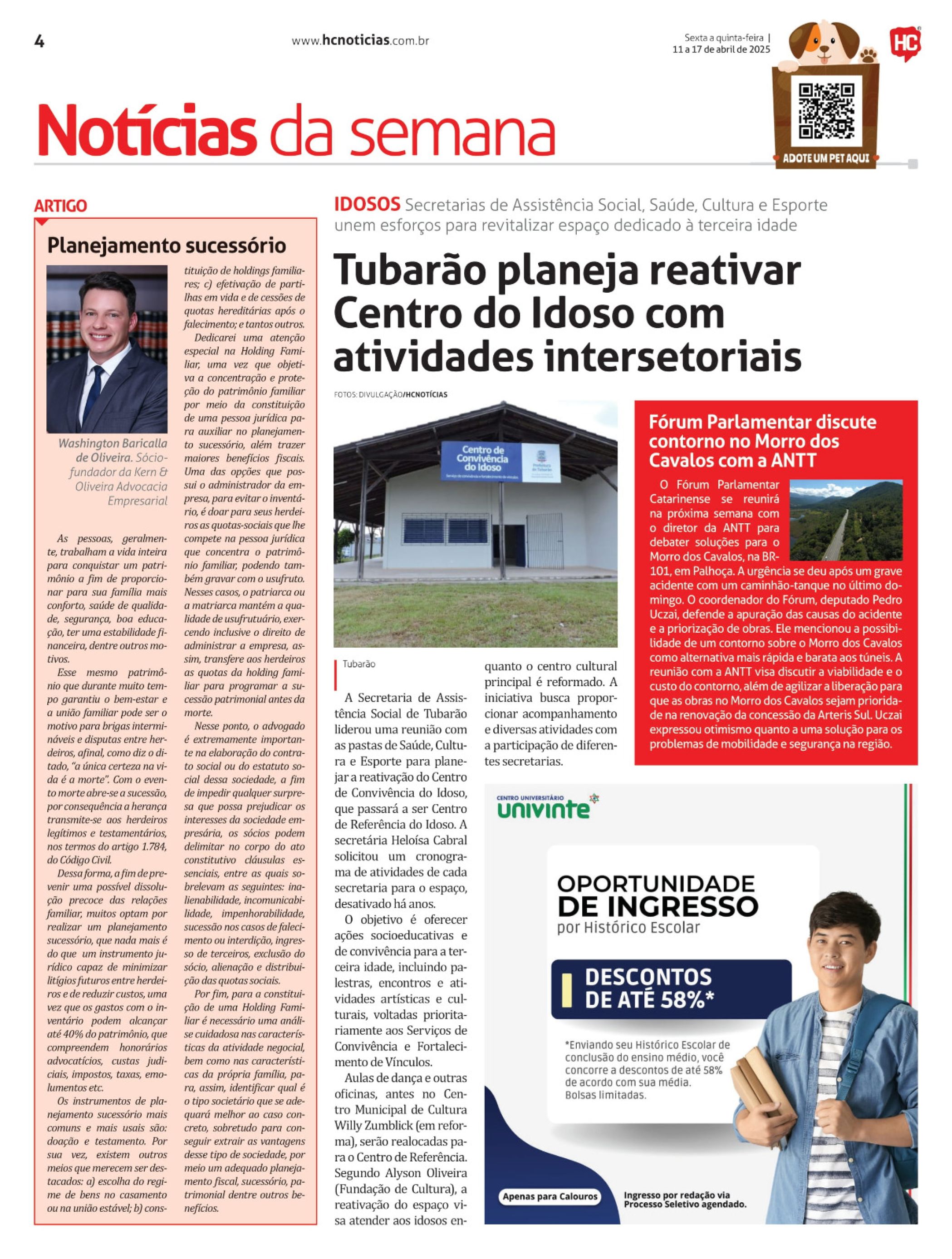 4

www.hcnoticias.com.br

Sexta a quinta-feira | 11 a 17 de abril de 2025

HC

ADOTE UM PET AQUI

Notícias da semana

ARTIGO

Planejamento sucessório

Washington Baricalla de Oliveira. Sócio-fundador da Kern & Oliveira Advocacia Empresarial

As pessoas, geralmente, trabalham a vida inteira para conquistar um patrimônio a fim de proporcionar para sua família mais conforto, saúde de qualidade, segurança, boa educação, ter uma estabilidade financeira, dentre outros motivos.

Esse mesmo patrimônio que durante muito tempo garantiu o bem-estar e a união familiar pode ser o motivo para brigas intermináveis e disputas entre herdeiros, afinal, como diz o ditado, "a única certeza na vida é a morte". Com o evento morte abre-se a sucessão, por consequência a herança transmite-se aos herdeiros legítimos e testamentários, nos termos do artigo 1.784, do Código Civil.

Dessa forma, a fim de prevenir uma possível dissolução precoce das relações familiar, muitos optam por realizar um planejamento sucessório, que nada mais é do que um instrumento jurídico capaz de minimizar litígios futuros entre herdeiros e de reduzir custos, uma vez que os gastos com o inventário podem alcançar até 40% do patrimônio, que compreendem honorários advocatícios, custas judiciais, impostos, taxas, emolumentos etc.

Os instrumentos de planejamento sucessório mais comuns e mais usais são: doação e testamento. Por sua vez, existem outros meios que merecem ser destacados: a) escolha do regime de bens no casamento ou na união estável; b) constituição de holdings familiares; c) efetivação de partilhas em vida e de cessões de quotas hereditárias após o falecimento; e tantos outros.

Dedicarei uma atenção especial na Holding Familiar, uma vez que objetiva a concentração e proteção do patrimônio familiar por meio da constituição de uma pessoa jurídica para auxiliar no planejamento sucessório, além trazer maiores benefícios fiscais. Uma das opções que possui o administrador da empresa, para evitar o inventário, é doar para seus herdeiros as quotas-sociais que lhe compete na pessoa jurídica que concentra o patrimônio familiar, podendo também gravar com o usufruto. Nesses casos, o patriarca ou a matriarca mantém a qualidade de usufrutuário, exercendo inclusive o direito de administrar a empresa, assim, transfere aos herdeiros as quotas da holding familiar para programar a sucessão patrimonial antes da morte.

Nesse ponto, o advogado é extremamente importante na elaboração do contrato social ou do estatuto social dessa sociedade, a fim de impedir qualquer surpresa que possa prejudicar os interesses da sociedade empresária, os sócios podem delimitar no corpo do ato constitutivo cláusulas essenciais, entre as quais sobrelevam as seguintes: inalienabilidade, incomunicabilidade, impenhorabilidade, sucessão nos casos de falecimento ou interdição, ingresso de terceiros, exclusão do sócio, alienação e distribuição das quotas sociais.

Por fim, para a constituição de uma Holding Familiar é necessário uma análise cuidadosa nas características da atividade negocial, bem como nas características da própria família, para, assim, identificar qual é o tipo societário que se adequará melhor ao caso concreto, sobretudo para conseguir extrair as vantagens desse tipo de sociedade, por meio um adequado planejamento fiscal, sucessório, patrimonial dentre outros benefícios.

IDOSOS Secretarias de Assistência Social, Saúde, Cultura e Esporte unem esforços para revitalizar espaço dedicado à terceira idade

Tubarão planeja reativar Centro do Idoso com atividades intersetoriais

FOTOS: DIVULGAÇÃO/HCNOTÍCIAS

Centro de Convivência do Idoso

Tubarão

A Secretaria de Assistência Social de Tubarão liderou uma reunião com as pastas de Saúde, Cultura e Esporte para planejar a reativação do Centro de Convivência do Idoso, que passará a ser Centro de Referência do Idoso. A secretária Heloísa Cabral solicitou um cronograma de atividades de cada secretaria para o espaço, desativado há anos.

O objetivo é oferecer ações socioeducativas e de convivência para a terceira idade, incluindo palestras, encontros e atividades artísticas e culturais, voltadas prioritariamente aos Serviços de Convivência e Fortalecimento de Vínculos.

Aulas de dança e outras oficinas, antes no Centro Municipal de Cultura Willy Zumblick (em reforma), serão realocadas para o Centro de Referência. Segundo Alyson Oliveira (Fundação de Cultura), a reativação do espaço visa atender aos idosos enquanto o centro cultural principal é reformado. A iniciativa busca proporcionar acompanhamento e diversas atividades com a participação de diferentes secretarias.

Fórum Parlamentar discute contorno no Morro dos Cavalos com a ANTT

O Fórum Parlamentar Catarinense se reunirá na próxima semana com o diretor da ANTT para debater soluções para o Morro dos Cavalos, na BR-101, em Palhoça. A urgência se deu após um grave acidente com um caminhão-tanque no último domingo. O coordenador do Fórum, deputado Pedro Uczai, defende a apuração das causas do acidente e a priorização de obras. Ele mencionou a possibilidade de um contorno sobre o Morro dos Cavalos como alternativa mais rápida e barata aos túneis. A reunião com a ANTT visa discutir a viabilidade e o custo do contorno, além de agilizar a liberação para que as obras no Morro dos Cavalos sejam prioridade na renovação da concessão da Arteris Sul. Uczai expressou otimismo quanto a uma solução para os problemas de mobilidade e segurança na região.

CENTRO UNIVERSITÁRIO univinte

OPORTUNIDADE DE INGRESSO por Histórico Escolar

DESCONTOS DE ATÉ 58%*

*Enviando seu Histórico Escolar de conclusão do ensino médio, você concorre a descontos de até 58% de acordo com sua média. Bolsas limitadas.

Apenas para Calouros

Ingresso por redação via Processo Seletivo agendado.